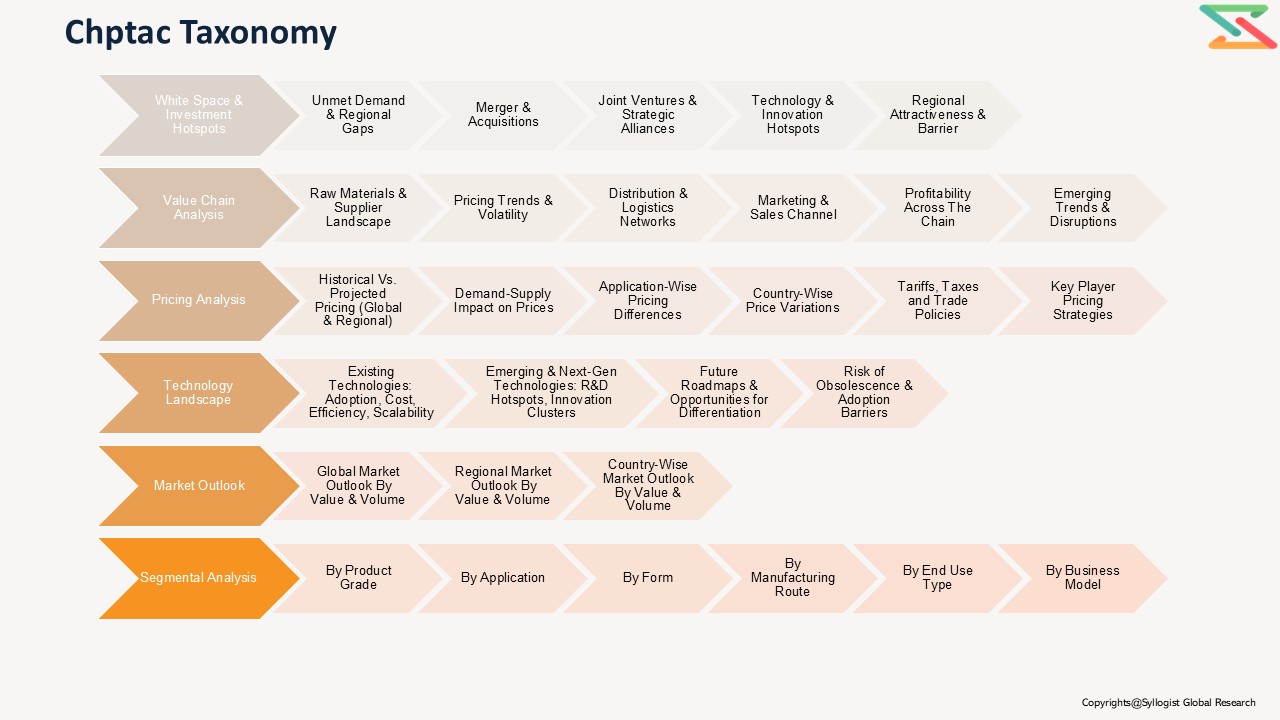 Chptac Taxonomy

White Space & Investment Hotspots

Unmet Demand & Regional Gaps

Merger & Acquisitions

Joint Ventures & Strategic Alliances

Technology & Innovation Hotspots

Regional Attractiveness & Barrier

Value Chain Analysis

Raw Materials & Supplier Landscape

Pricing Trends & Volatility

Distribution & Logistics Networks

Marketing & Sales Channel

Profitability Across The Chain

Emerging Trends & Disruptions

Pricing Analysis

Historical Vs. Projected Pricing (Global & Regional)

Demand-Supply Impact on Prices

Application-Wise Pricing Differences

Country-Wise Price Variations

Tariffs, Taxes and Trade Policies

Key Player Pricing Strategies

Technology Landscape

Existing Technologies: Adoption, Cost, Efficiency, Scalability

Emerging & Next-Gen Technologies: R&D Hotspots, Innovation Clusters

Future Roadmaps & Opportunities for Differentiation

Risk of Obsolescence & Adoption Barriers

Market Outlook

Global Market Outlook By Value & Volume

Regional Market Outlook By Value & Volume

Country-Wise Market Outlook By Value & Volume

Segmental Analysis

By Product Grade

By Application

By Form

By Manufacturing Route

By End Use Type

By Business Model

Copyrights@Syllogist Global Research